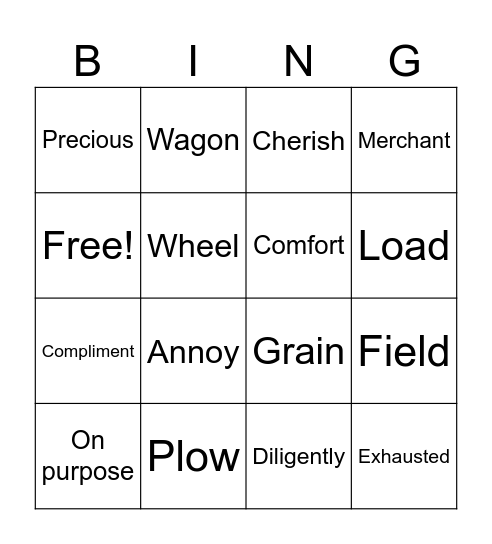 | B | I | N | G |
|---|---|---|---|
| Precious | Wagon | Cherish | Merchant |
| Free! | Wheel | Comfort | Load |
| Compliment | Annoy | Grain | Field |
| On purpose | Plow | Diligently | Exhausted |